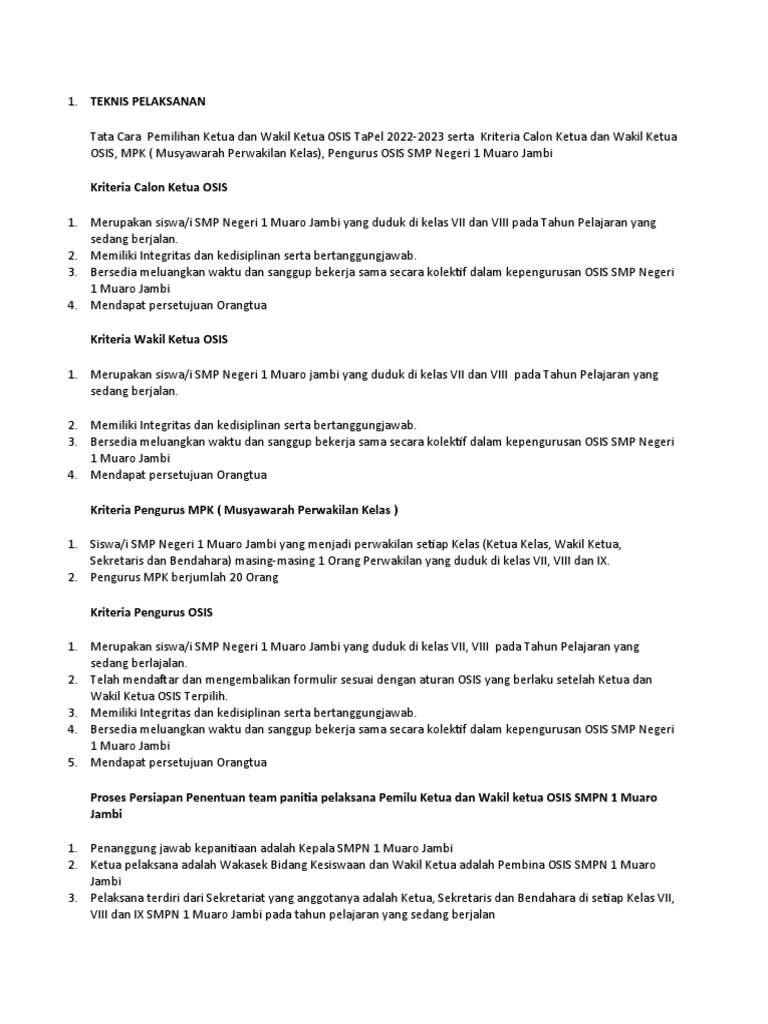 1. TEKNIS PELAKSANAN

Tata Cara Pemilihan Ketua dan Wakil Ketua OSIS TaPel 2022-2023 serta Kriteria Calon Ketua dan Wakil Ketua OSIS, MPK ( Musyawarah Perwakilan Kelas), Pengurus OSIS SMP Negeri 1 Muaro Jambi

Kriteria Calon Ketua OSIS

1. Merupakan siswa/i SMP Negeri 1 Muaro Jambi yang duduk di kelas VII dan VIII pada Tahun Pelajaran yang sedang berjalan.
2. Memiliki Integritas dan kedisiplinan serta bertanggungjawab.
3. Bersedia meluangkan waktu dan sanggup bekerja sama secara kolektif dalam kepengurusan OSIS SMP Negeri 1 Muaro Jambi
4. Mendapat persetujuan Orangtua

Kriteria Wakil Ketua OSIS

1. Merupakan siswa/i SMP Negeri 1 Muaro jambi yang duduk di kelas VII dan VIII pada Tahun Pelajaran yang sedang berjalan.

2. Memiliki Integritas dan kedisiplinan serta bertanggungjawab.
3. Bersedia meluangkan waktu dan sanggup bekerja sama secara kolektif dalam kepengurusan OSIS SMP Negeri 1 Muaro Jambi
4. Mendapat persetujuan Orangtua

Kriteria Pengurus MPK ( Musyawarah Perwakilan Kelas )

1. Siswa/i SMP Negeri 1 Muaro Jambi yang menjadi perwakilan setiap Kelas (Ketua Kelas, Wakil Ketua, Sekretaris dan Bendahara) masing-masing 1 Orang Perwakilan yang duduk di kelas VII, VIII dan IX.
2. Pengurus MPK berjumlah 20 Orang

Kriteria Pengurus OSIS

1. Merupakan siswa/i SMP Negeri 1 Muaro Jambi yang duduk di kelas VII, VIII pada Tahun Pelajaran yang sedang berjalajan.
2. Telah mendaftar dan mengembalikan formulir sesuai dengan aturan OSIS yang berlaku setelah Ketua dan Wakil Ketua OSIS Terpilih.
3. Memiliki Integritas dan kedisiplinan serta bertanggungjawab.
4. Bersedia meluangkan waktu dan sanggup bekerja sama secara kolektif dalam kepengurusan OSIS SMP Negeri 1 Muaro Jambi
5. Mendapat persetujuan Orangtua

Proses Persiapan Penentuan team panitia pelaksana Pemilu Ketua dan Wakil ketua OSIS SMPN 1 Muaro Jambi

1. Penanggung jawab kepanitiaan adalah Kepala SMPN 1 Muaro Jambi
2. Ketua pelaksana adalah Wakasek Bidang Kesiswaan dan Wakil Ketua adalah Pembina OSIS SMPN 1 Muaro Jambi
3. Pelaksana terdiri dari Sekretariat yang anggotanya adalah Ketua, Sekretaris dan Bendahara di setiap Kelas VII, VIII dan IX SMPN 1 Muaro Jambi pada tahun pelajaran yang sedang berjalan